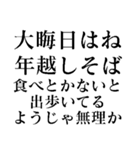 大晦日はね
年越しそば
食べとかないと
出歩いてる
ようじゃ無理か